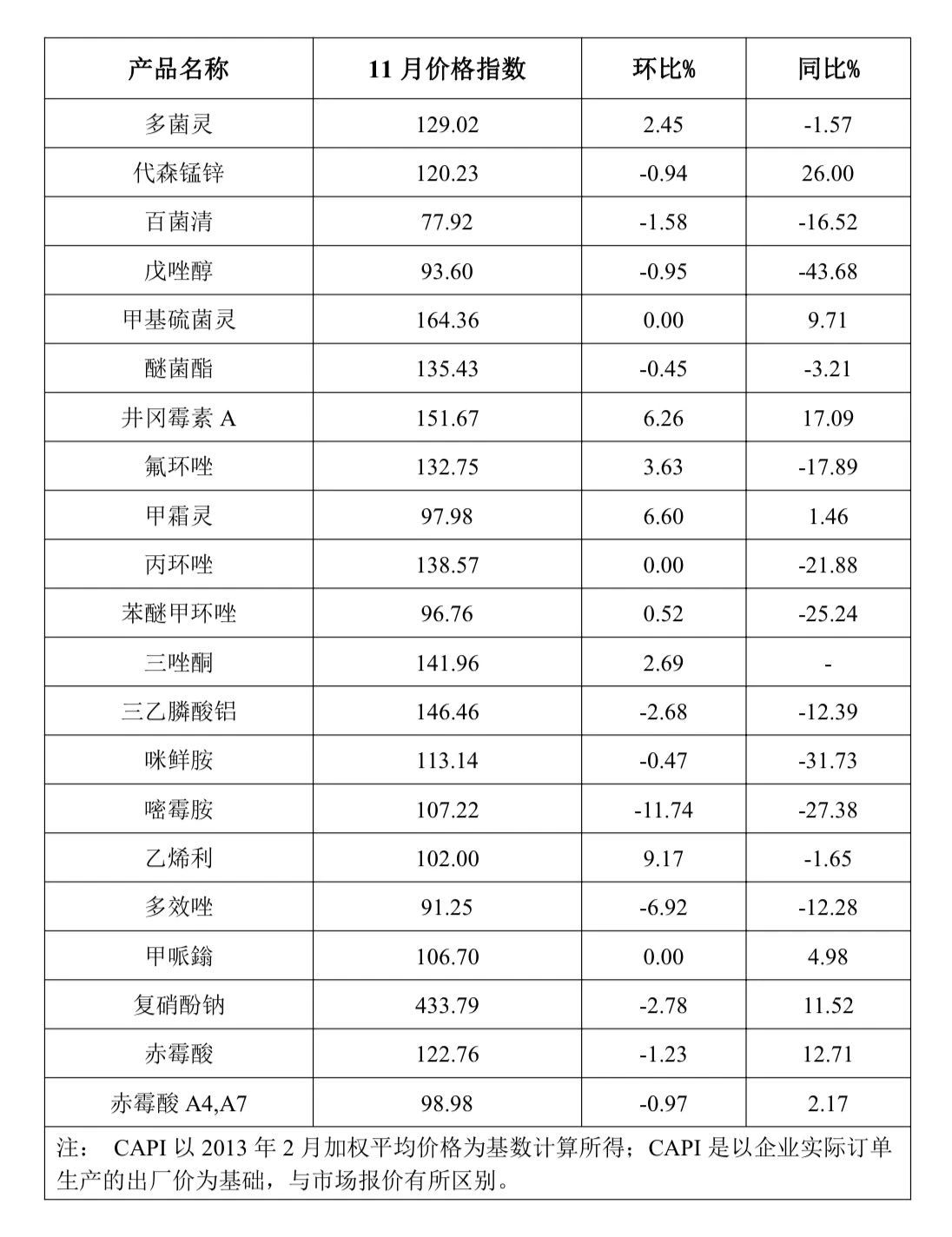 | 产品名称 | 11 月价格指数 | 环比% | 同比% |
|---|---|---|---|
| 多菌灵 | 129.02 | 2.45 | -1.57 |
| 代森锰锌 | 120.23 | -0.94 | 26.00 |
| 百菌清 | 77.92 | -1.58 | -16.52 |
| 戊唑醇 | 93.60 | -0.95 | -43.68 |
| 甲基硫菌灵 | 164.36 | 0.00 | 9.71 |
| 醚菌酯 | 135.43 | -0.45 | -3.21 |
| 井冈霉素 A | 151.67 | 6.26 | 17.09 |
| 氟环唑 | 132.75 | 3.63 | -17.89 |
| 甲霜灵 | 97.98 | 6.60 | 1.46 |
| 丙环唑 | 138.57 | 0.00 | -21.88 |
| 苯醚甲环唑 | 96.76 | 0.52 | -25.24 |
| 三唑酮 | 141.96 | 2.69 | - |
| 三乙膦酸铝 | 146.46 | -2.68 | -12.39 |
| 咪鲜胺 | 113.14 | -0.47 | -31.73 |
| 嘧霉胺 | 107.22 | -11.74 | -27.38 |
| 乙烯利 | 102.00 | 9.17 | -1.65 |
| 多效唑 | 91.25 | -6.92 | -12.28 |
| 甲哌鎓 | 106.70 | 0.00 | 4.98 |
| 复硝酚钠 | 433.79 | -2.78 | 11.52 |
| 赤霉酸 | 122.76 | -1.23 | 12.71 |
| 赤霉酸 A4,A7 | 98.98 | -0.97 | 2.17 |

注： CAPI 以 2013 年 2 月加权平均价格为基数计算所得；CAPI 是以企业实际订单生产的出厂价为基础，与市场报价有所区别。